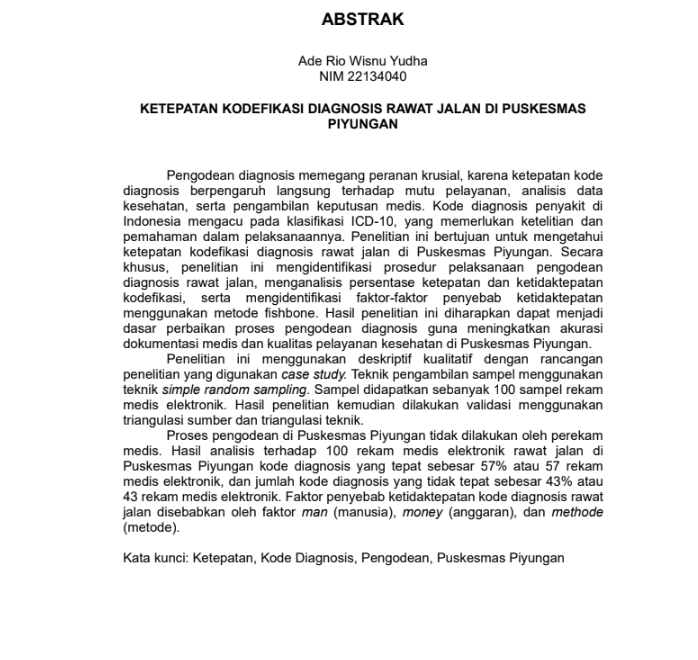 ABSTRAK

Ade Rio Wisnu Yudha
NIM 22134040

KETEPATAN KODEFIKASI DIAGNOSIS RAWAT JALAN DI PUSKESMAS PIYUNGAN

Pengodean diagnosis memegang peranan krusial, karena ketepatan kode diagnosis berpengaruh langsung terhadap mutu pelayanan, analisis data kesehatan, serta pengambilan keputusan medis. Kode diagnosis penyakit di Indonesia mengacu pada klasifikasi ICD-10, yang memerlukan ketelitian dan pemahaman dalam pelaksanaannya. Penelitian ini bertujuan untuk mengetahui ketepatan kodefikasi diagnosis rawat jalan di Puskesmas Piyungan. Secara khusus, penelitian ini mengidentifikasi prosedur pelaksanaan pengodean diagnosis rawat jalan, menganalisis persentase ketepatan dan ketidaktepatan kodefikasi, serta mengidentifikasi faktor-faktor penyebab ketidaktepatan menggunakan metode fishbone. Hasil penelitian ini diharapkan dapat menjadi dasar perbaikan proses pengodean diagnosis guna meningkatkan akurasi dokumentasi medis dan kualitas pelayanan kesehatan di Puskesmas Piyungan.

Penelitian ini menggunakan deskriptif kualitatif dengan rancangan penelitian yang digunakan case study. Teknik pengambilan sampel menggunakan teknik simple random sampling. Sampel didapatkan sebanyak 100 sampel rekam medis elektronik. Hasil penelitian kemudian dilakukan validasi menggunakan triangulasi sumber dan triangulasi teknik.

Proses pengodean di Puskesmas Piyungan tidak dilakukan oleh perekam medis. Hasil analisis terhadap 100 rekam medis elektronik rawat jalan di Puskesmas Piyungan kode diagnosis yang tepat sebesar 57% atau 57 rekam medis elektronik, dan jumlah kode diagnosis yang tidak tepat sebesar 43% atau 43 rekam medis elektronik. Faktor penyebab ketidaktepatan kode diagnosis rawat jalan disebabkan oleh faktor man (manusia), money (anggaran), dan methode (metode).

Kata kunci: Ketepatan, Kode Diagnosis, Pengodean, Puskesmas Piyungan